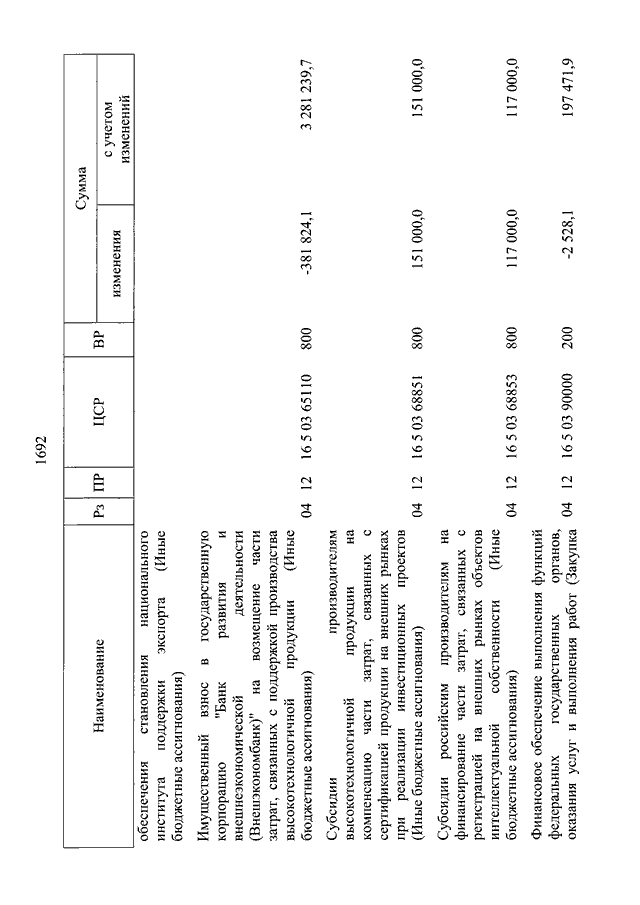 1692

| Наименование | Рз | ПР | ЦСР | ВР | Сумма изменения | Сумма с учетом изменений |
|---|---|---|---|---|---|---|
| обеспечения становления национального института поддержки экспорта (Иные бюджетные ассигнования) | | | | | | |
| Имущественный взнос в государственную корпорацию "Банк развития и внешнеэкономической деятельности (Внешэкономбанк)" на возмещение части затрат, связанных с поддержкой производства высокотехнологичной продукции (Иные бюджетные ассигнования) | 04 | 12 | 16 5 03 65110 | 800 | -381 824,1 | 3 281 239,7 |
| Субсидии производителям высокотехнологичной продукции на компенсацию части затрат, связанных с сертификацией продукции на внешних рынках при реализации инвестиционных проектов (Иные бюджетные ассигнования) | 04 | 12 | 16 5 03 68851 | 800 | 151 000,0 | 151 000,0 |
| Субсидии российским производителям на финансирование части затрат, связанных с регистрацией на внешних рынках объектов интеллектуальной собственности (Иные бюджетные ассигнования) | 04 | 12 | 16 5 03 68853 | 800 | 117 000,0 | 117 000,0 |
| Финансовое обеспечение выполнения функций федеральных государственных органов, оказания услуг и выполнения работ (Закупка | 04 | 12 | 16 5 03 90000 | 200 | -2 528,1 | 197 471,9 |